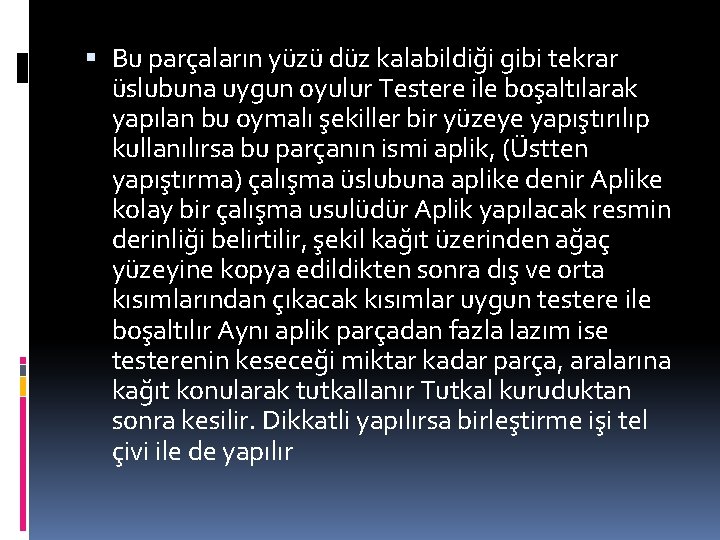 Bu parçaların yüzü düz kalabildiği gibi tekrar üslubuna uygun oyulur Testere ile boşaltılarak yapılan bu oymalı şekiller bir yüzeye yapıştırılıp kullanılırsa bu parçanın ismi aplik, (Üstten yapıştırma) çalışma üslubuna aplike denir Aplike kolay bir çalışma usulüdür Aplik yapılacak resmin derinliği belirtilir, şekil kağıt üzerinden ağaç yüzeyine kopya edildikten sonra dış ve orta kısımlarından çıkacak kısımlar uygun testere ile boşaltılır Aynı aplik parçadan fazla lazım ise testerenin keseceği miktar kadar parça, aralarına kağıt konularak tutkallanır Tutkal kuruduktan sonra kesilir. Dikkatli yapılırsa birleştirme işi tel çivi ile de yapılır